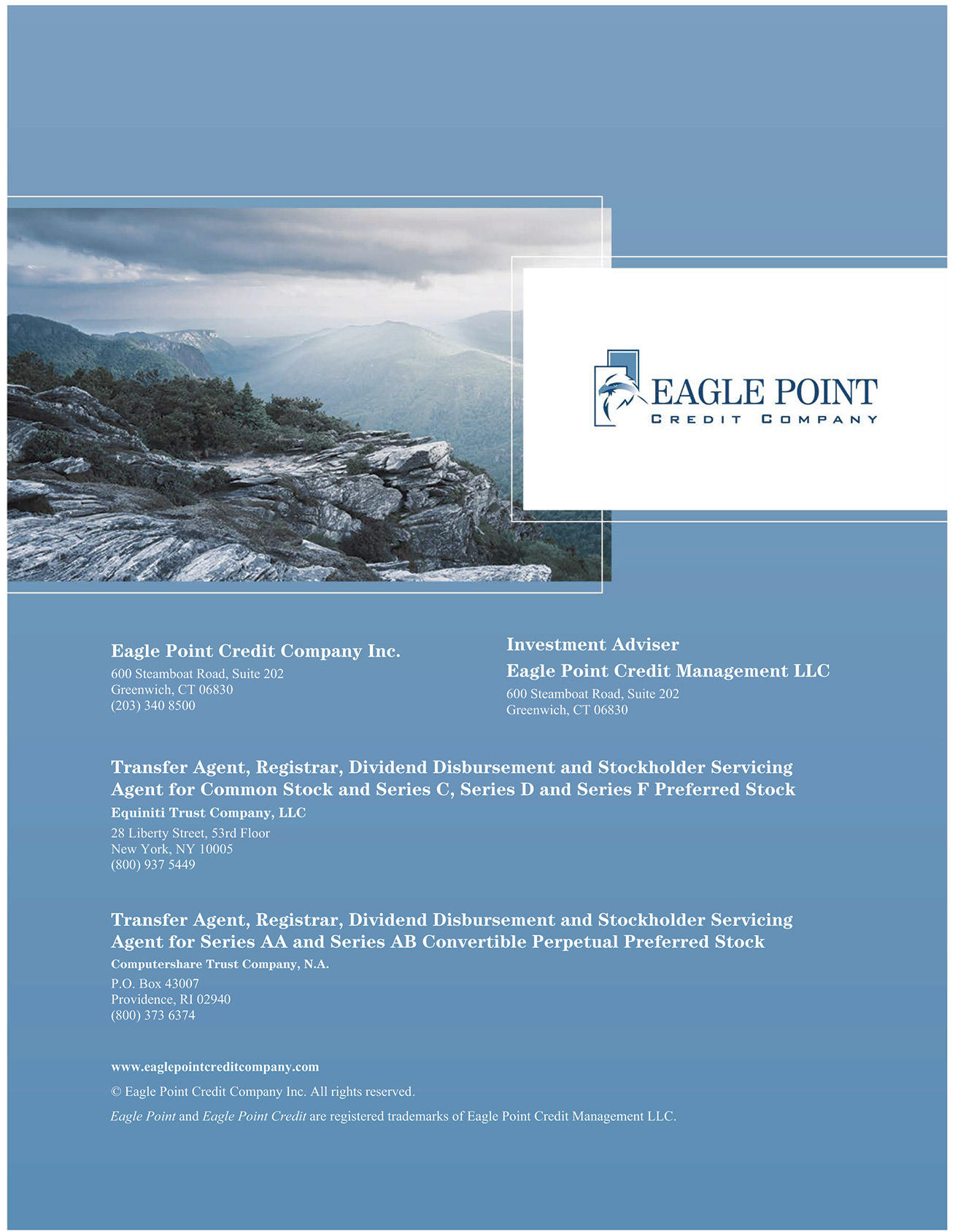 EAGLE POINT
CREDIT COMPANY

Eagle Point Credit Company Inc.
600 Steamboat Road, Suite 202
Greenwich, CT 06830
(203) 340 8500

Investment Adviser
Eagle Point Credit Management LLC
600 Steamboat Road, Suite 202
Greenwich, CT 06830

Transfer Agent, Registrar, Dividend Disbursement and Stockholder Servicing Agent for Common Stock and Series C, Series D and Series F Preferred Stock
Equiniti Trust Company, LLC
28 Liberty Street, 53rd Floor
New York, NY 10005
(800) 937 5449

Transfer Agent, Registrar, Dividend Disbursement and Stockholder Servicing Agent for Series AA and Series AB Convertible Perpetual Preferred Stock
Computershare Trust Company, N.A.
P.O. Box 43007
Providence, RI 02940
(800) 373 6374

www.eaglepointcreditcompany.com
© Eagle Point Credit Company Inc. All rights reserved.
Eagle Point and Eagle Point Credit are registered trademarks of Eagle Point Credit Management LLC.